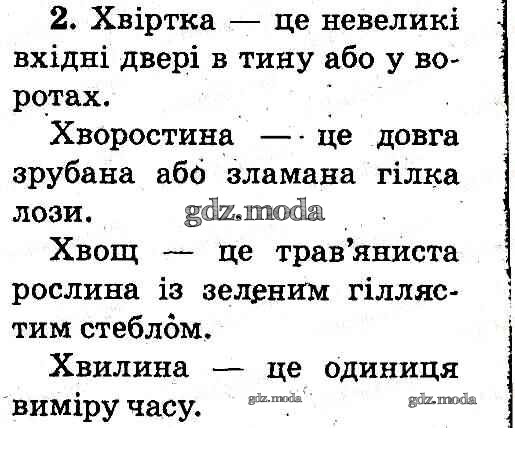 2. Хвіртка — це невеликі вхідні двері в тину або у воротах.

Хворостина — це довга зрубана або зламана гілка лози.

Хвощ — це трав'яниста рослина із зеленим гіллястим стеблом.

Хвилина — це одиниця виміру часу.

gdz.moda